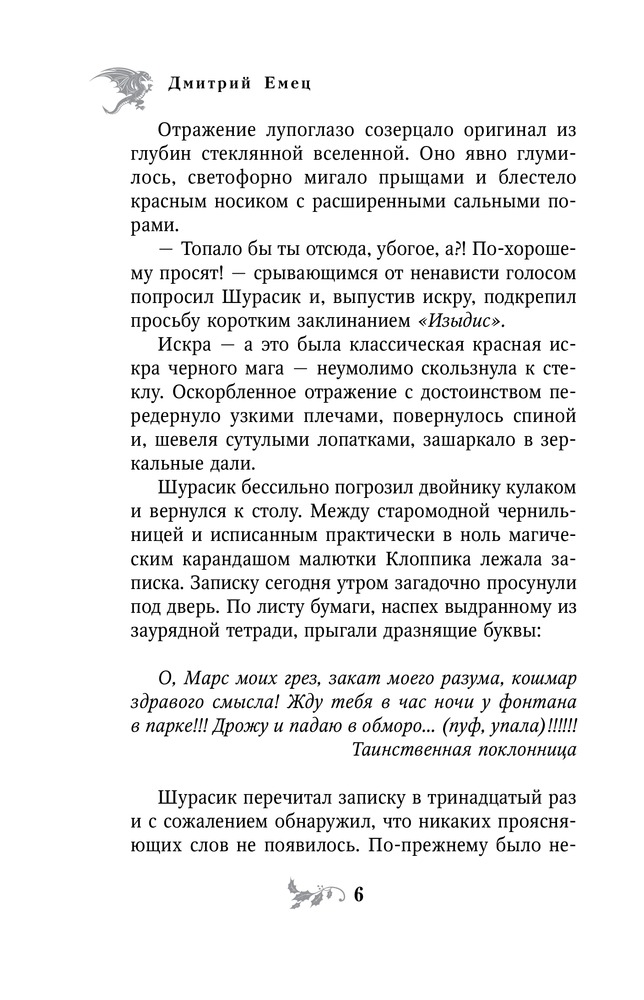 Дмитрий Емец

Отражение лупоглазо созерцало оригинал из глубин стеклянной вселенной. Оно явно глумилось, светофорно мигало прыщами и блестело красным носиком с расширенными сальными порами.

— Топало бы ты отсюда, убогое, а?! По-хорошему просят! — срывающимся от ненависти голосом попросил Шурасик и, выпустив искру, подкрепил просьбу коротким заклинанием «Изыдис».

Искра — а это была классическая красная искра черного мага — неумолимо скользнула к стеклу. Оскорбленное отражение с достоинством передернуло узкими плечами, повернулось спиной и, шевеля сутулыми лопатками, зашаркало в зеркальные дали.

Шурасик бессильно погрозил двойнику кулаком и вернулся к столу. Между старомодной чернильницей и исписанным практически в ноль магическим карандашом малютки Клоппика лежала записка. Записку сегодня утром загадочно просунули под дверь. По листу бумаги, наспех выдранному из заурядной тетради, прыгали дразнящие буквы:

О, Марс моих грез, закат моего разума, кошмар здравого смысла! Жду тебя в час ночи у фонтана в парке!!! Дрожу и падаю в обморо... (пуф, упала)!!!!!!
Таинственная поклонница

Шурасик перечитал записку в тринадцатый раз и с сожалением обнаружил, что никаких проясняющих слов не появилось. По-прежнему было не-

6